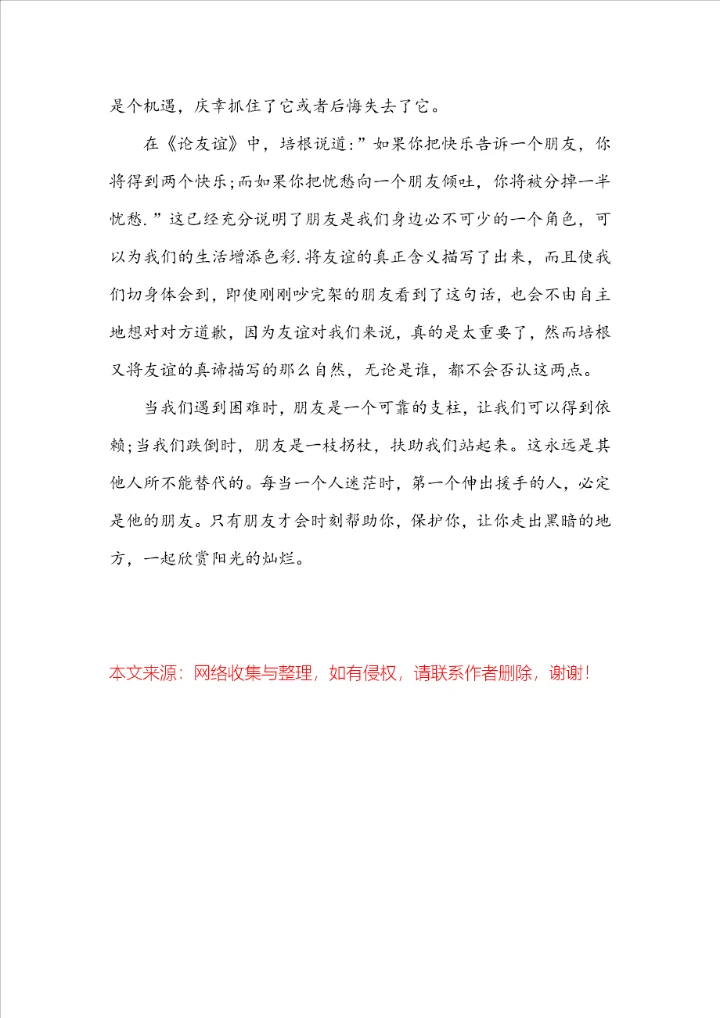 是个机遇，庆幸抓住了它或者后悔失去了它。

在《论友谊》中，培根说道:”如果你把快乐告诉一个朋友，你将得到两个快乐;而如果你把忧愁向一个朋友倾吐，你将被分掉一半忧愁.”这已经充分说明了朋友是我们身边必不可少的一个角色，可以为我们的生活增添色彩.将友谊的真正含义描写了出来，而且使我们切身体会到，即使刚刚吵完架的朋友看到了这句话，也会不由自主地想对对方道歉，因为友谊对我们来说，真的是太重要了，然而培根又将友谊的真谛描写的那么自然，无论是谁，都不会否认这两点。

当我们遇到困难时，朋友是一个可靠的支柱，让我们可以得到依赖;当我们跌倒时，朋友是一枝拐杖，扶助我们站起来。这永远是其他人所不能替代的。每当一个人迷茫时，第一个伸出援手的人，必定是他的朋友。只有朋友才会时刻帮助你，保护你，让你走出黑暗的地方，一起欣赏阳光的灿烂。

本文来源：网络收集与整理，如有侵权，请联系作者删除，谢谢！